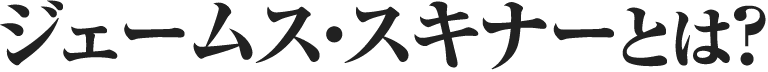 ジェームス・スキナーとは?